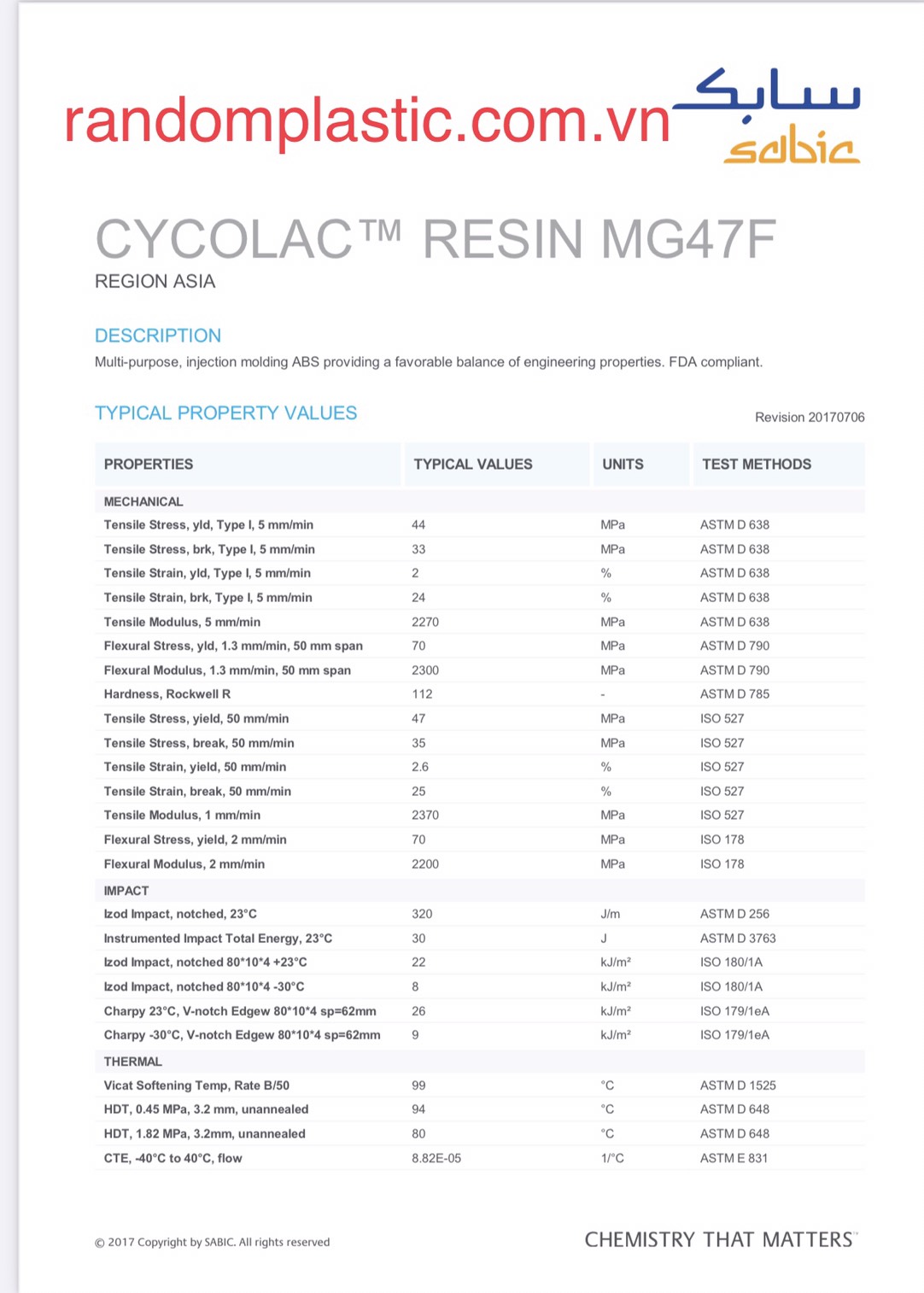 randomplastic.com.vn

سابك
sabic

CYCOLAC™ RESIN MG47F
REGION ASIA

DESCRIPTION
Multi-purpose, injection molding ABS providing a favorable balance of engineering properties. FDA compliant.

TYPICAL PROPERTY VALUES

Revision 20170706

| PROPERTIES | TYPICAL VALUES | UNITS | TEST METHODS |
|---|---|---|---|
| MECHANICAL | | | |
| Tensile Stress, yld, Type I, 5 mm/min | 44 | MPa | ASTM D 638 |
| Tensile Stress, brk, Type I, 5 mm/min | 33 | MPa | ASTM D 638 |
| Tensile Strain, yld, Type I, 5 mm/min | 2 | % | ASTM D 638 |
| Tensile Strain, brk, Type I, 5 mm/min | 24 | % | ASTM D 638 |
| Tensile Modulus, 5 mm/min | 2270 | MPa | ASTM D 638 |
| Flexural Stress, yld, 1.3 mm/min, 50 mm span | 70 | MPa | ASTM D 790 |
| Flexural Modulus, 1.3 mm/min, 50 mm span | 2300 | MPa | ASTM D 790 |
| Hardness, Rockwell R | 112 | - | ASTM D 785 |
| Tensile Stress, yield, 50 mm/min | 47 | MPa | ISO 527 |
| Tensile Stress, break, 50 mm/min | 35 | MPa | ISO 527 |
| Tensile Strain, yield, 50 mm/min | 2.6 | % | ISO 527 |
| Tensile Strain, break, 50 mm/min | 25 | % | ISO 527 |
| Tensile Modulus, 1 mm/min | 2370 | MPa | ISO 527 |
| Flexural Stress, yield, 2 mm/min | 70 | MPa | ISO 178 |
| Flexural Modulus, 2 mm/min | 2200 | MPa | ISO 178 |
| IMPACT | | | |
| Izod Impact, notched, 23°C | 320 | J/m | ASTM D 256 |
| Instrumented Impact Total Energy, 23°C | 30 | J | ASTM D 3763 |
| Izod Impact, notched 80*10*4 +23°C | 22 | kJ/m² | ISO 180/1A |
| Izod Impact, notched 80*10*4 -30°C | 8 | kJ/m² | ISO 180/1A |
| Charpy 23°C, V-notch Edgew 80*10*4 sp=62mm | 26 | kJ/m² | ISO 179/1eA |
| Charpy -30°C, V-notch Edgew 80*10*4 sp=62mm | 9 | kJ/m² | ISO 179/1eA |
| THERMAL | | | |
| Vicat Softening Temp, Rate B/50 | 99 | °C | ASTM D 1525 |
| HDT, 0.45 MPa, 3.2 mm, unannealed | 94 | °C | ASTM D 648 |
| HDT, 1.82 MPa, 3.2mm, unannealed | 80 | °C | ASTM D 648 |
| CTE, -40°C to 40°C, flow | 8.82E-05 | 1/°C | ASTM E 831 |

© 2017 Copyright by SABIC. All rights reserved

CHEMISTRY THAT MATTERS™